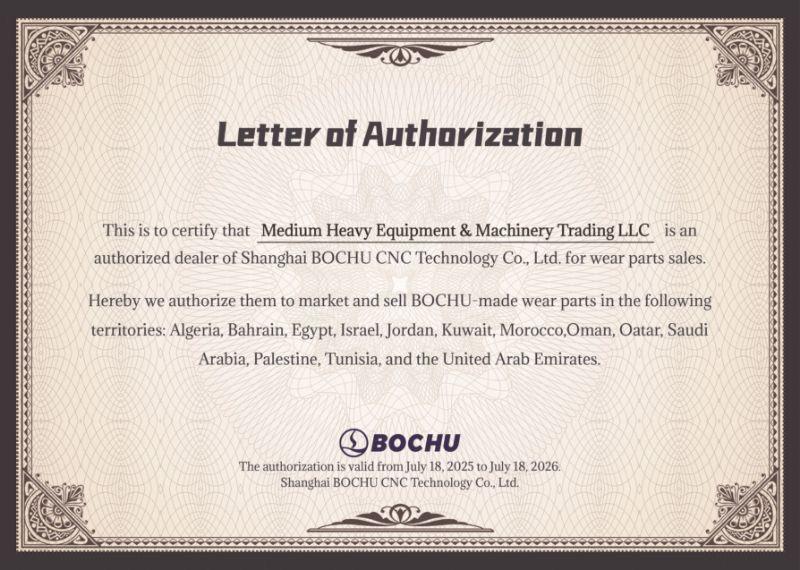 Letter of Authorization

This is to certify that Medium Heavy Equipment & Machinery Trading LLC is an authorized dealer of Shanghai BOCHU CNC Technology Co., Ltd. for wear parts sales.

Hereby we authorize them to market and sell BOCHU-made wear parts in the following territories: Algeria, Bahrain, Egypt, Israel, Jordan, Kuwait, Morocco,Oman, Oatar, Saudi Arabia, Palestine, Tunisia, and the United Arab Emirates.

BOCHU

The authorization is valid from July 18, 2025 to July 18, 2026.
Shanghai BOCHU CNC Technology Co., Ltd.